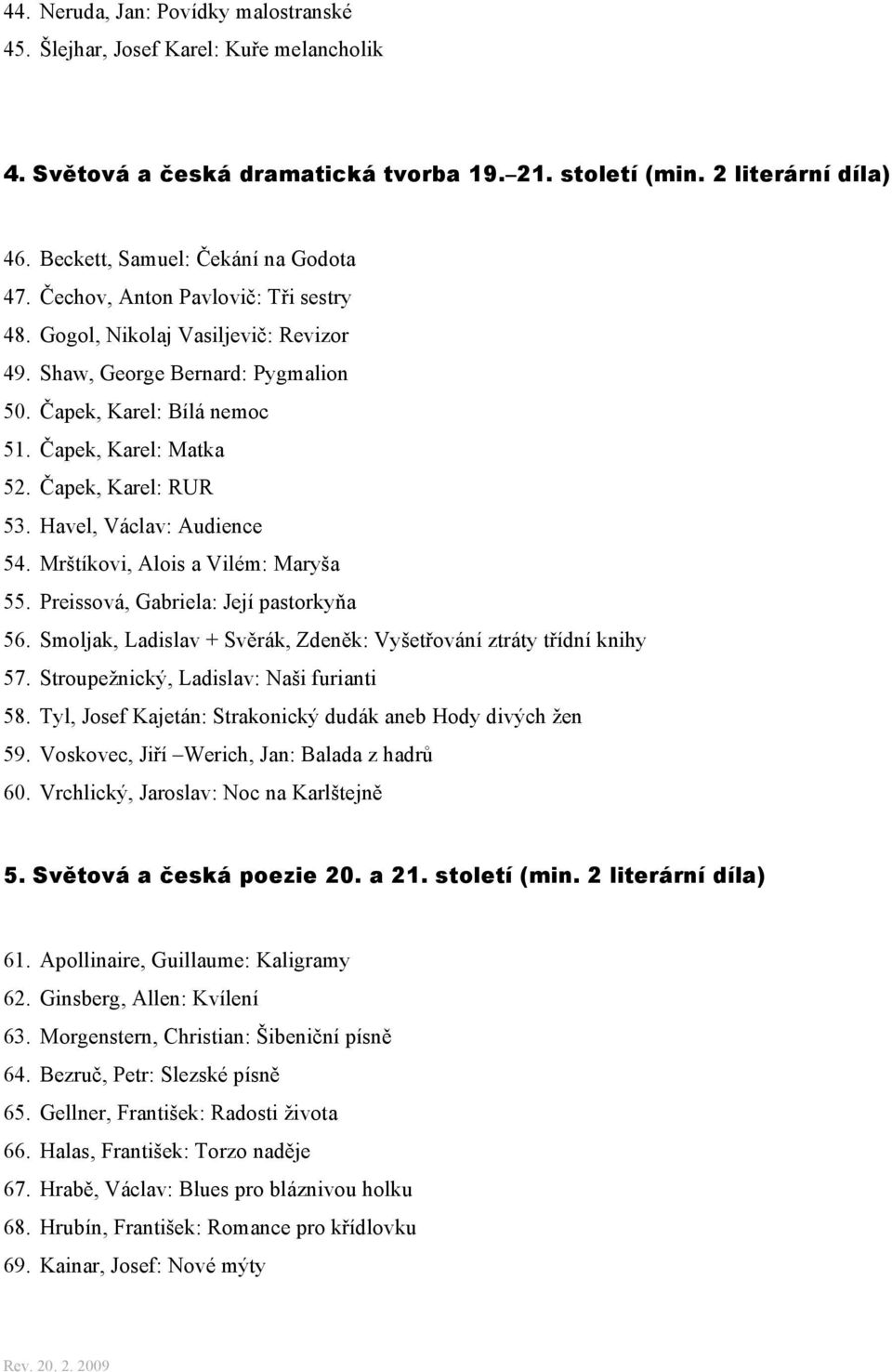 44. Neruda, Jan: Povídky malostranské
45. Šlejhar, Josef Karel: Kuře melancholik

4. Světová a česká dramatická tvorba 19.–21. století (min. 2 literární díla)

46. Beckett, Samuel: Čekání na Godota
47. Čechov, Anton Pavlovič: Tři sestry
48. Gogol, Nikolaj Vasiljevič: Revizor
49. Shaw, George Bernard: Pygmalion
50. Čapek, Karel: Bílá nemoc
51. Čapek, Karel: Matka
52. Čapek, Karel: RUR
53. Havel, Václav: Audience
54. Mrštíkovi, Alois a Vilém: Maryša
55. Preissová, Gabriela: Její pastorkyňa
56. Smoljak, Ladislav + Svěrák, Zdeněk: Vyšetřování ztráty třídní knihy
57. Stroupežnický, Ladislav: Naši furianti
58. Tyl, Josef Kajetán: Strakonický dudák aneb Hody divých žen
59. Voskovec, Jiří –Werich, Jan: Balada z hadrů
60. Vrchlický, Jaroslav: Noc na Karlštejně

5. Světová a česká poezie 20. a 21. století (min. 2 literární díla)

61. Apollinaire, Guillaume: Kaligramy
62. Ginsberg, Allen: Kvílení
63. Morgenstern, Christian: Šibeniční písně
64. Bezruč, Petr: Slezské písně
65. Gellner, František: Radosti života
66. Halas, František: Torzo naděje
67. Hrabě, Václav: Blues pro bláznivou holku
68. Hrubín, František: Romance pro křídlovku
69. Kainar, Josef: Nové mýty

Rev. 20. 2. 2009